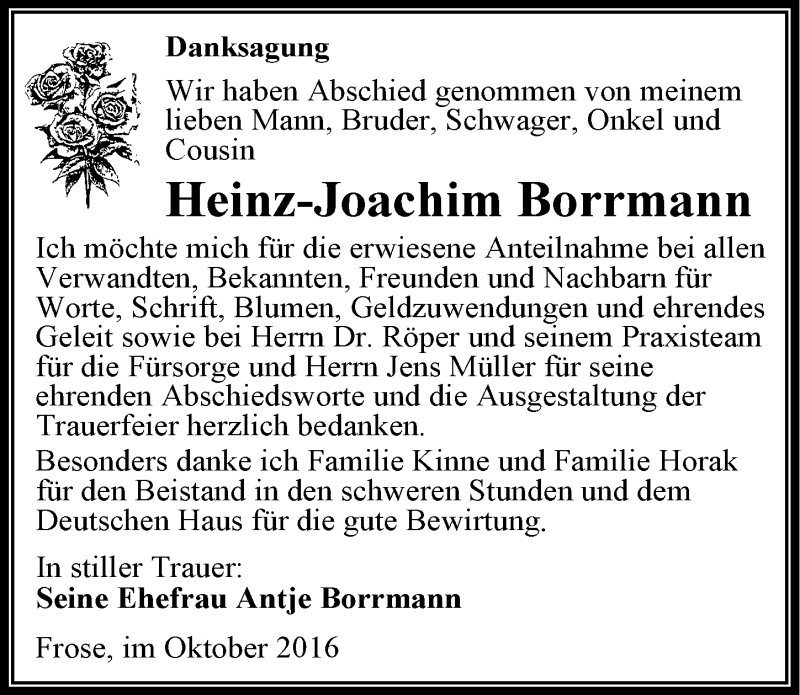 Danksagung

Wir haben Abschied genommen von meinem lieben Mann, Bruder, Schwager, Onkel und Cousin

Heinz-Joachim Borrmann

Ich möchte mich für die erwiesene Anteilnahme bei allen Verwandten, Bekannten, Freunden und Nachbarn für Worte, Schrift, Blumen, Geldzuwendungen und ehrendes Geleit sowie bei Herrn Dr. Röper und seinem Praxisteam für die Fürsorge und Herrn Jens Müller für seine ehrenden Abschiedsworte und die Ausgestaltung der Trauerfeier herzlich bedanken.

Besonders danke ich Familie Kinne und Familie Horak für den Beistand in den schweren Stunden und dem Deutschen Haus für die gute Bewirtung.

In stiller Trauer:
Seine Ehefrau Antje Borrmann

Frose, im Oktober 2016